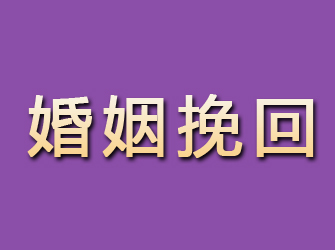 婚姻挽回